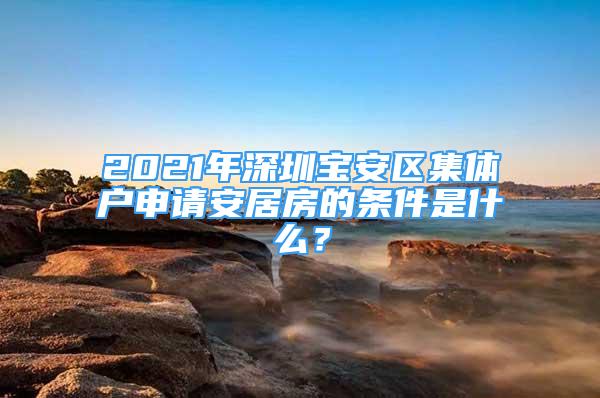 2021年深圳宝安区集体户申请安居房的条件是什么？